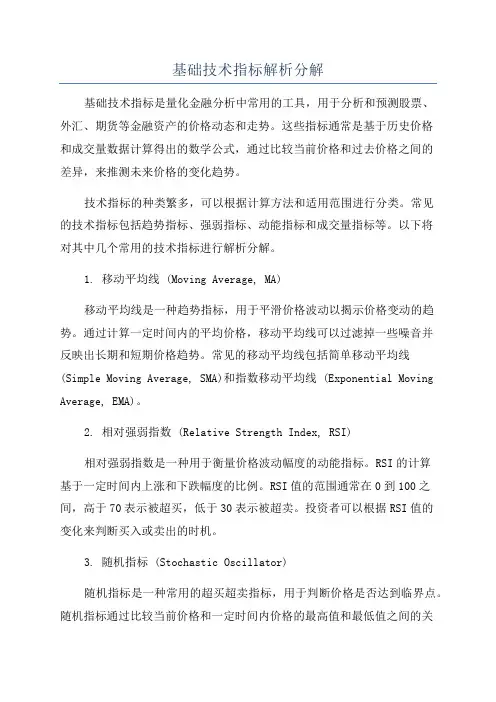 基础技术指标解析分解

基础技术指标是量化金融分析中常用的工具，用于分析和预测股票、外汇、期货等金融资产的价格动态和走势。这些指标通常是基于历史价格和成交量数据计算得出的数学公式，通过比较当前价格和过去价格之间的差异，来推测未来价格的变化趋势。

技术指标的种类繁多，可以根据计算方法和适用范围进行分类。常见的技术指标包括趋势指标、强弱指标、动能指标和成交量指标等。以下将对其中几个常用的技术指标进行解析分解。

1. 移动平均线 (Moving Average, MA)

移动平均线是一种趋势指标，用于平滑价格波动以揭示价格变动的趋势。通过计算一定时间内的平均价格，移动平均线可以过滤掉一些噪音并反映出长期和短期价格趋势。常见的移动平均线包括简单移动平均线 (Simple Moving Average, SMA)和指数移动平均线 (Exponential Moving Average, EMA)。

2. 相对强弱指数 (Relative Strength Index, RSI)

相对强弱指数是一种用于衡量价格波动幅度的动能指标。RSI 的计算基于一定时间内上涨和下跌幅度的比例。RSI 值的范围通常在 0 到 100 之间，高于 70 表示被超买，低于 30 表示被超卖。投资者可以根据 RSI 值的变化来判断买入或卖出的时机。

3. 随机指标 (Stochastic Oscillator)

随机指标是一种常用的超买超卖指标，用于判断价格是否达到临界点。随机指标通过比较当前价格和一定时间内价格的最高值和最低值之间的关